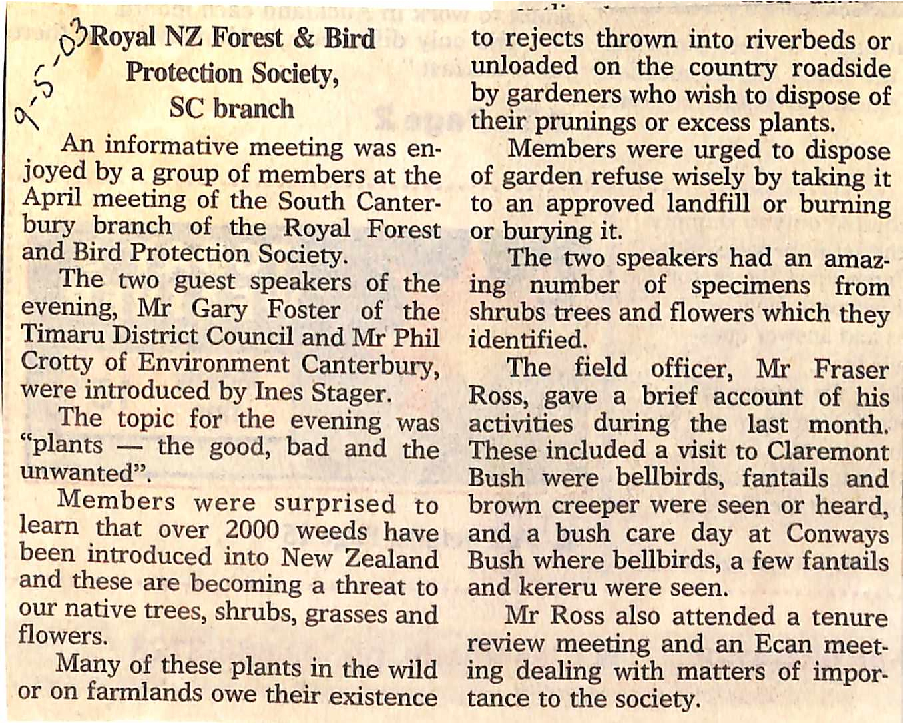 9-5-03

Royal NZ Forest & Bird Protection Society, SC branch

An informative meeting was enjoyed by a group of members at the April meeting of the South Canterbury branch of the Royal Forest and Bird Protection Society.

The two guest speakers of the evening, Mr Gary Foster of the Timaru District Council and Mr Phil Crotty of Environment Canterbury, were introduced by Ines Stager.

The topic for the evening was "plants — the good, bad and the unwanted".

Members were surprised to learn that over 2000 weeds have been introduced into New Zealand and these are becoming a threat to our native trees, shrubs, grasses and flowers.

Many of these plants in the wild or on farmlands owe their existence to rejects thrown into riverbeds or unloaded on the country roadside by gardeners who wish to dispose of their prunings or excess plants.

Members were urged to dispose of garden refuse wisely by taking it to an approved landfill or burning or burying it.

The two speakers had an amazing number of specimens from shrubs trees and flowers which they identified.

The field officer, Mr Fraser Ross, gave a brief account of his activities during the last month. These included a visit to Claremont Bush were bellbirds, fantails and brown creeper were seen or heard, and a bush care day at Conways Bush where bellbirds, a few fantails and kereru were seen.

Mr Ross also attended a tenure review meeting and an Ecan meeting dealing with matters of importance to the society.